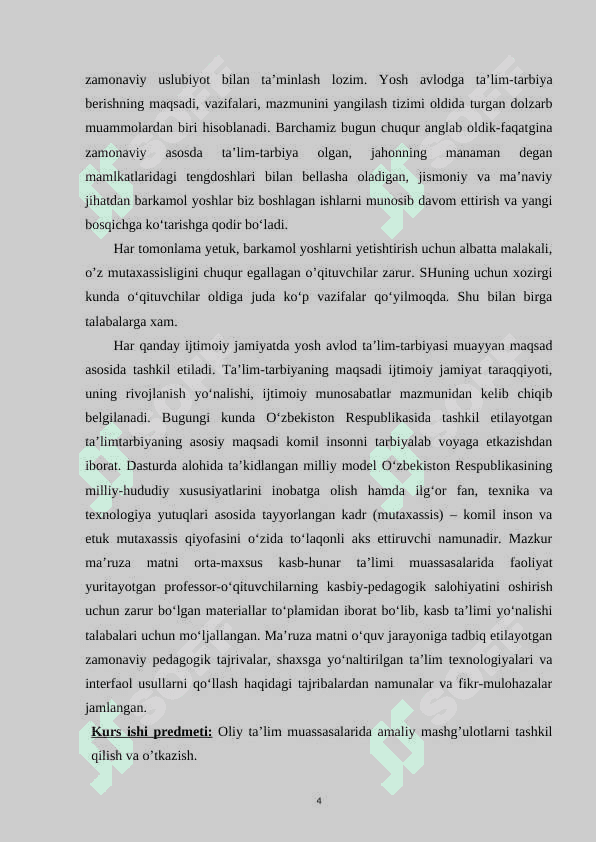 zamonaviy uslubiyot bilan ta’minlash lozim. Yosh avlodga ta’lim-tarbiya berishning maqsadi, vazifalari, mazmunini yangilash tizimi oldida turgan dolzarb muammolardan biri hisoblanadi. Barchamiz bugun chuqur anglab oldik-faqatgina zamonaviy asosda ta’lim-tarbiya olgan, jahonning manaman degan mamlkatlaridagi tengdoshlari bilan bellasha oladigan, jismoniy va ma’naviy jihatdan barkamol yoshlar biz boshlagan ishlarni munosib davom ettirish va yangi bosqichga ko‘tarishga qodir bo‘ladi.

Har tomonlama yetuk, barkamol yoshlarni yetishtirish uchun albatta malakali, o’z mutaxassisligini chuqur egallagan o’qituvchilar zarur. SHuning uchun xozirgi kunda o‘qituvchilar oldiga juda ko‘p vazifalar qo‘yilmoqda. Shu bilan birga talabalarga xam.

Har qanday ijtimoiy jamiyatda yosh avlod ta’lim-tarbiyasi muayyan maqsad asosida tashkil etiladi. Ta’lim-tarbiyaning maqsadi ijtimoiy jamiyat taraqqiyoti, uning rivojlanish yo‘nalishi, ijtimoiy munosabatlar mazmunidan kelib chiqib belgilanadi. Bugungi kunda O‘zbekiston Respublikasida tashkil etilayotgan ta’limtarbiyaning asosiy maqsadi komil insonni tarbiyalab voyaga etkazishdan iborat. Dasturda alohida ta’kidlangan milliy model O‘zbekiston Respublikasining milliy-hududiy xususiyatlarini inobatga olish hamda ilg‘or fan, texnika va texnologiya yutuqlari asosida tayyorlangan kadr (mutaxassis) – komil inson va etuk mutaxassis qiyofasini o‘zida to‘laqonli aks ettiruvchi namunadir. Mazkur ma’ruza matni orta-maxsus kasb-hunar ta’limi muassasalarida faoliyat yuritayotgan professor-o‘qituvchilarning kasbiy-pedagogik salohiyatini oshirish uchun zarur bo‘lgan materiallar to‘plamidan iborat bo‘lib, kasb ta’limi yo‘nalishi talabalari uchun mo‘ljallangan. Ma’ruza matni o‘quv jarayoniga tadbiq etilayotgan zamonaviy pedagogik tajrivalar, shaxsga yo‘naltirilgan ta’lim texnologiyalari va interfaol usullarni qo‘llash haqidagi tajribalardan namunalar va fikr-mulohazalar jamlangan.

Kurs ishi predmeti: Oliy ta’lim muassasalarida amaliy mashg’ulotlarni tashkil qilish va o’tkazish.

4